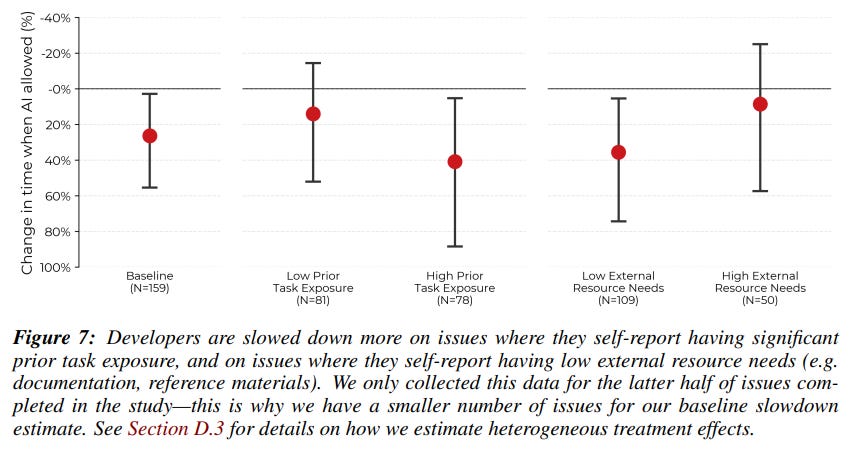 Change in time when AI allowed (%)

-40%
-20%
-0%
20%
40%
60%
80%
100%

Baseline
(N=159)

Low Prior Task Exposure
(N=81)

High Prior Task Exposure
(N=78)

Low External Resource Needs
(N=109)

High External Resource Needs
(N=50)

Figure 7: Developers are slowed down more on issues where they self-report having significant prior task exposure, and on issues where they self-report having low external resource needs (e.g. documentation, reference materials). We only collected this data for the latter half of issues completed in the study—this is why we have a smaller number of issues for our baseline slowdown estimate. See Section D.3 for details on how we estimate heterogeneous treatment effects.